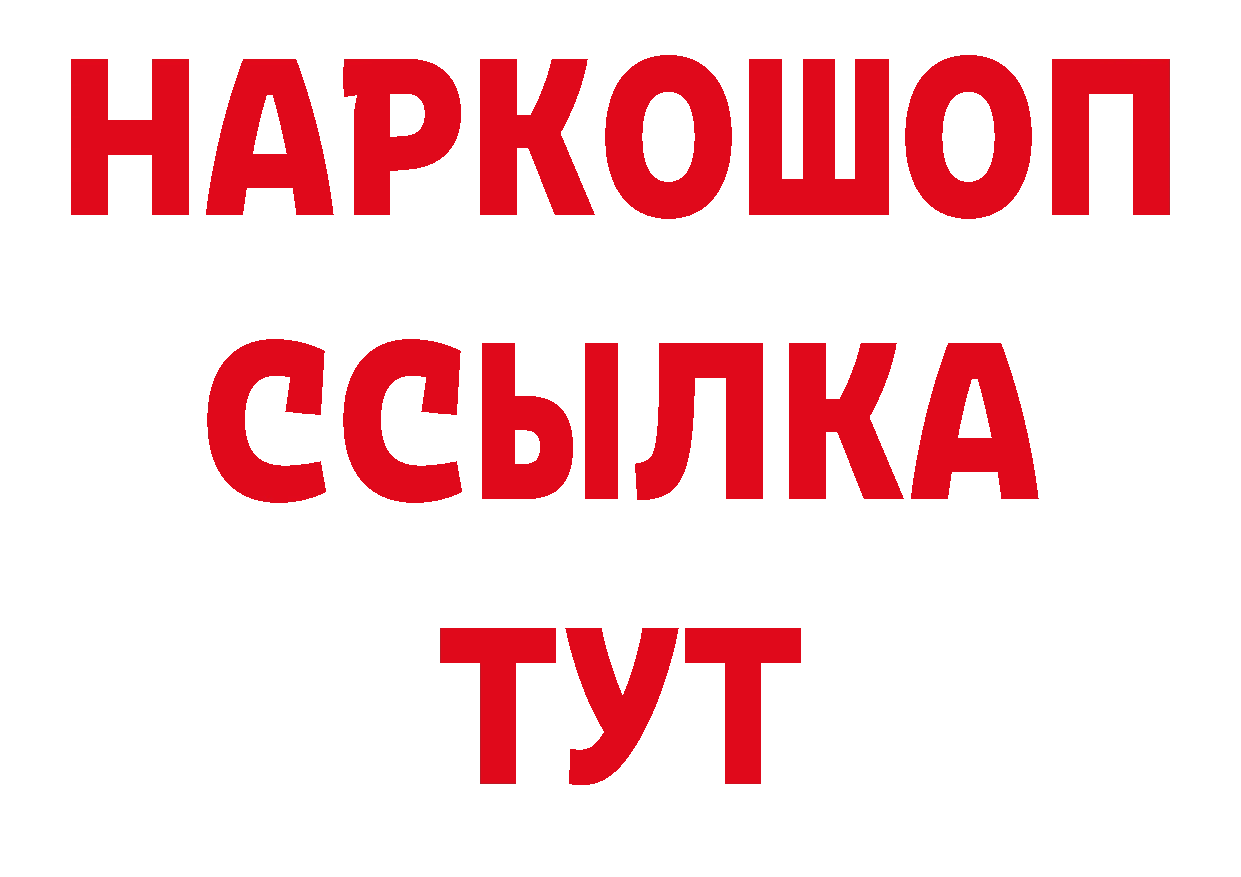 НАРКОШОП
ССЫЛКА
ТУТ